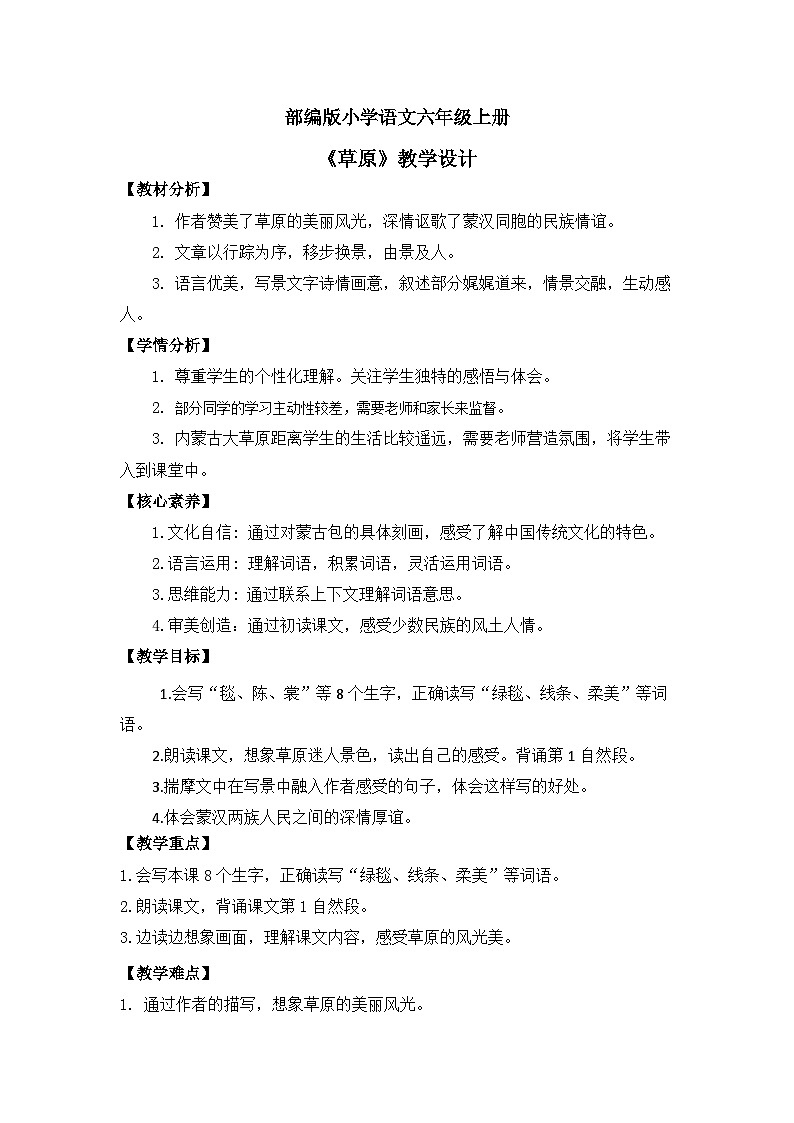 部编版小学语文六年级上册

《草原》教学设计

【教材分析】

1. 作者赞美了草原的美丽风光，深情讴歌了蒙汉同胞的民族情谊。

2. 文章以行踪为序，移步换景，由景及人。

3. 语言优美，写景文字诗情画意，叙述部分娓娓道来，情景交融，生动感人。

【学情分析】

1. 尊重学生的个性化理解。关注学生独特的感悟与体会。

2. 部分同学的学习主动性较差，需要老师和家长来监督。

3. 内蒙古大草原距离学生的生活比较遥远，需要老师营造氛围，将学生带入到课堂中。

【核心素养】

1.文化自信：通过对蒙古包的具体刻画，感受了解中国传统文化的特色。

2.语言运用：理解词语，积累词语，灵活运用词语。

3.思维能力：通过联系上下文理解词语意思。

4.审美创造：通过初读课文，感受少数民族的风土人情。

【教学目标】

1.会写“毯、陈、裳”等8个生字，正确读写“绿毯、线条、柔美”等词语。

2.朗读课文，想象草原迷人景色，读出自己的感受。背诵第1自然段。

3.揣摩文中在写景中融入作者感受的句子，体会这样写的好处。

4.体会蒙汉两族人民之间的深情厚谊。

【教学重点】

1.会写本课8个生字，正确读写“绿毯、线条、柔美”等词语。

2.朗读课文，背诵课文第1自然段。

3.边读边想象画面，理解课文内容，感受草原的风光美。

【教学难点】

1. 通过作者的描写，想象草原的美丽风光。